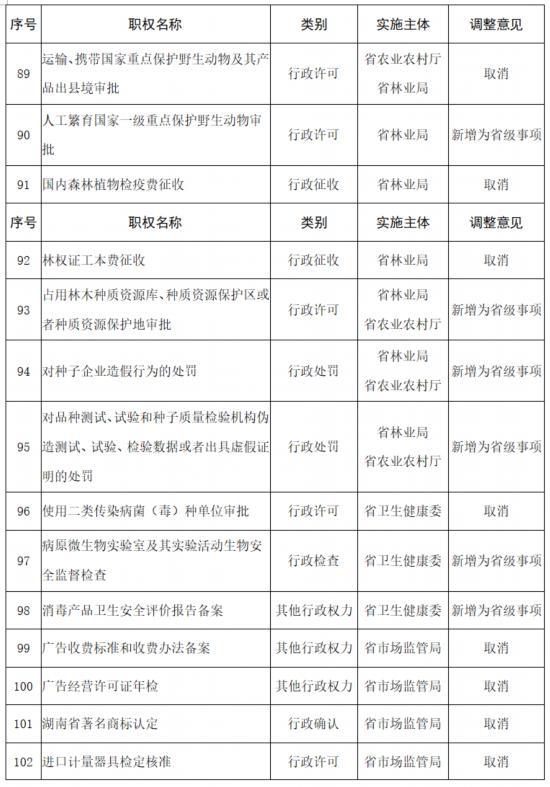 | 序号 | 职权名称 | 类别 | 实施主体 | 调整意见 |
|---|---|---|---|---|
| 89 | 运输、携带国家重点保护野生动物及其产品出县境审批 | 行政许可 | 省农业农村厅 省林业局 | 取消 |
| 90 | 人工繁育国家一级重点保护野生动物审批 | 行政许可 | 省林业局 | 新增为省级事项 |
| 91 | 国内森林植物检疫费征收 | 行政征收 | 省林业局 | 取消 |
| 序号 | 职权名称 | 类别 | 实施主体 | 调整意见 |
| 92 | 林权证工本费征收 | 行政征收 | 省林业局 | 取消 |
| 93 | 占用林木种质资源库、种质资源保护区或者种质资源保护地审批 | 行政许可 | 省林业局 省农业农村厅 | 新增为省级事项 |
| 94 | 对种子企业造假行为的处罚 | 行政处罚 | 省林业局 省农业农村厅 | 新增为省级事项 |
| 95 | 对品种测试、试验和种子质量检验机构伪造测试、试验、检验数据或者出具虚假证明的处罚 | 行政处罚 | 省林业局 省农业农村厅 | 新增为省级事项 |
| 96 | 使用二类传染病菌（毒）种单位审批 | 行政许可 | 省卫生健康委 | 取消 |
| 97 | 病原微生物实验室及其实验活动生物安全监督检查 | 行政检查 | 省卫生健康委 | 新增为省级事项 |
| 98 | 消毒产品卫生安全评价报告备案 | 其他行政权力 | 省卫生健康委 | 新增为省级事项 |
| 99 | 广告收费标准和收费办法备案 | 其他行政权力 | 省市场监管局 | 取消 |
| 100 | 广告经营许可证年检 | 其他行政权力 | 省市场监管局 | 取消 |
| 101 | 湖南省著名商标认定 | 行政确认 | 省市场监管局 | 取消 |
| 102 | 进口计量器具检定核准 | 行政许可 | 省市场监管局 | 取消 |